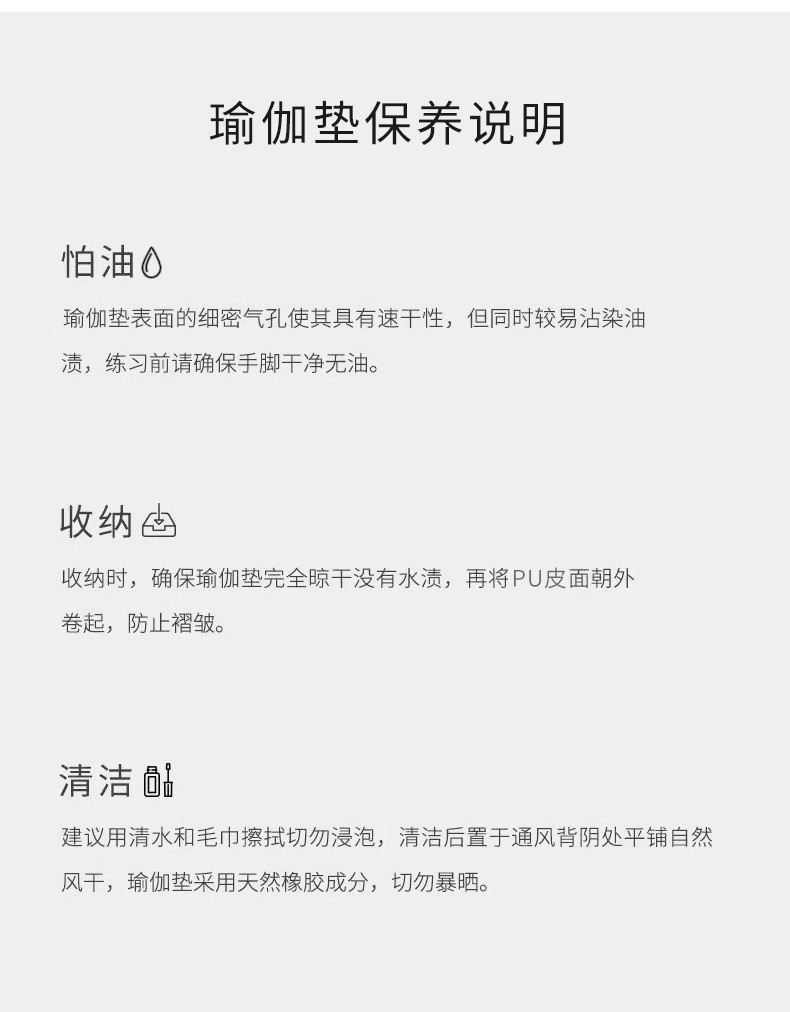 瑜伽垫保养说明

怕油

瑜伽垫表面的细密气孔使其具有速干性，但同时较易沾染油渍，练习前请确保手脚干净无油。

收纳

收纳时，确保瑜伽垫完全晾干没有水渍，再将PU皮面朝外卷起，防止褶皱。

清洁

建议用清水和毛巾擦拭切勿浸泡，清洁后置于通风背阴处平铺自然风干，瑜伽垫采用天然橡胶成分，切勿暴晒。